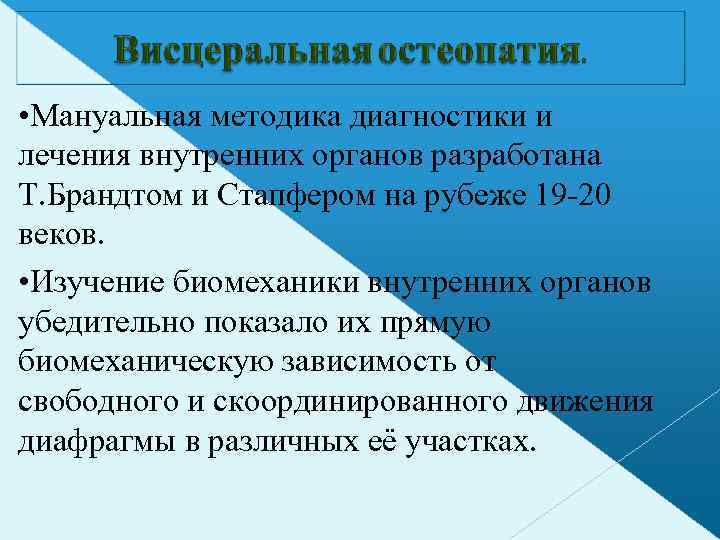 Висцеральная остеопатия.

•Мануальная методика диагностики и лечения внутренних органов разработана Т.Брандтом и Стапфером на рубеже 19-20 веков.

•Изучение биомеханики внутренних органов убедительно показало их прямую биомеханическую зависимость от свободного и скоординированного движения диафрагмы в различных её участках.